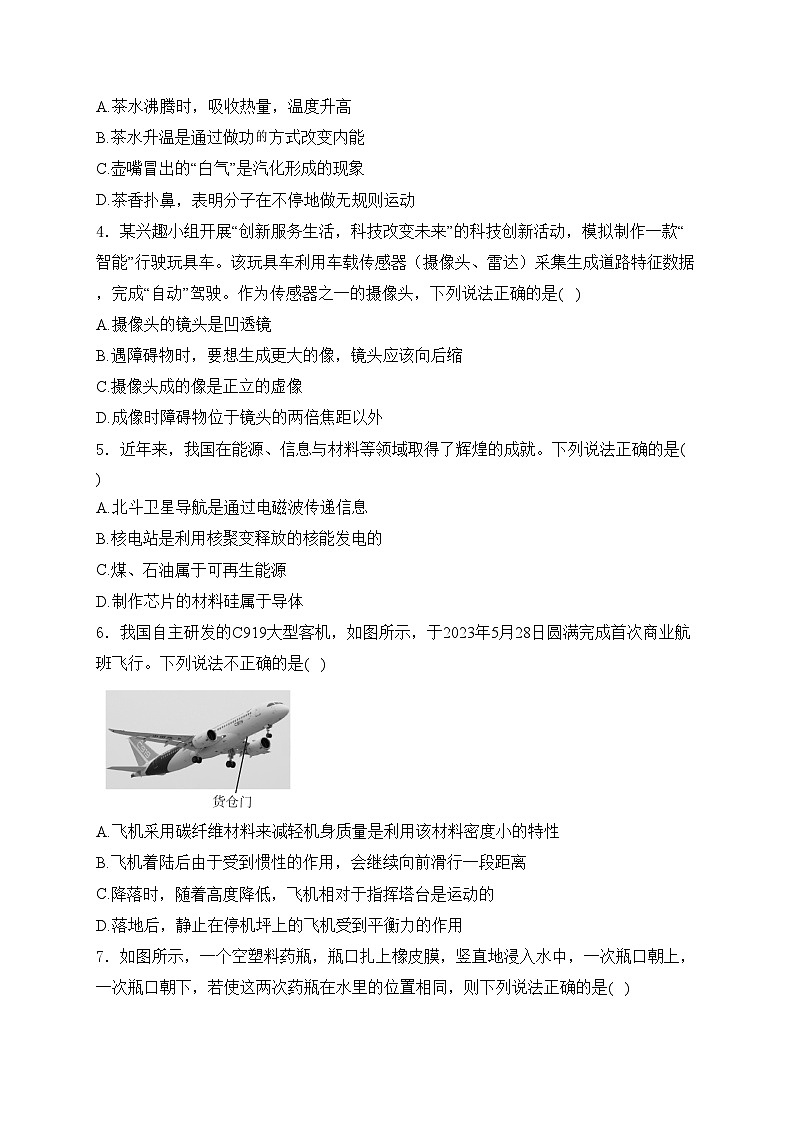 A.茶水沸腾时，吸收热量，温度升高
B.茶水升温是通过做功的方式改变内能
C.壶嘴冒出的“白气”是汽化形成的现象
D.茶香扑鼻，表明分子在不停地做无规则运动
4．某兴趣小组开展“创新服务生活，科技改变未来”的科技创新活动，模拟制作一款“智能”行驶玩具车。该玩具车利用车载传感器（摄像头、雷达）采集生成道路特征数据，完成“自动”驾驶。作为传感器之一的摄像头，下列说法正确的是( )
A.摄像头的镜头是凹透镜
B.遇障碍物时，要想生成更大的像，镜头应该向后缩
C.摄像头成的像是正立的虚像
D.成像时障碍物位于镜头的两倍焦距以外
5．近年来，我国在能源、信息与材料等领域取得了辉煌的成就。下列说法正确的是( )
A.北斗卫星导航是通过电磁波传递信息
B.核电站是利用核聚变释放的核能发电的
C.煤、石油属于可再生能源
D.制作芯片的材料硅属于导体
6．我国自主研发的C919大型客机，如图所示，于2023年5月28日圆满完成首次商业航班飞行。下列说法不正确的是( )
货仓门
A.飞机采用碳纤维材料来减轻机身质量是利用该材料密度小的特性
B.飞机着陆后由于受到惯性的作用，会继续向前滑行一段距离
C.降落时，随着高度降低，飞机相对于指挥塔台是运动的
D.落地后，静止在停机坪上的飞机受到平衡力的作用
7．如图所示，一个空塑料药瓶，瓶口扎上橡皮膜，竖直地浸入水中，一次瓶口朝上，一次瓶口朝下，若使这两次药瓶在水里的位置相同，则下列说法正确的是( )